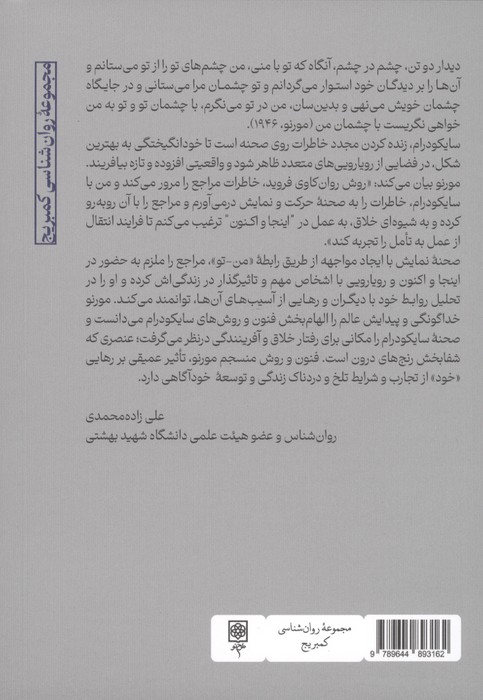 مجموعهٔ روان‌شناسی کمبریج

دیدار دو تن، چشم در چشم، آنگاه که تو با منی، من چشم‌های تو را از تو می‌ستانم و آن‌ها را بر دیدگان خود استوار می‌گردانم و تو چشمان مرا می‌ستانی و در جایگاه چشمان خویش می‌نهی و بدین‌سان، من در تو می‌نگرم، با چشمان تو و تو به من خواهی نگریست با چشمان من (مورنو، ۱۹۴۶).

سایکودرام، زنده کردن مجدد خاطرات روی صحنه است تا خودانگیختگی به بهترین شکل، در فضایی از رویارویی‌های متعدد ظاهر شود و واقعیتی افزوده و تازه بیافریند. مورنو بیان می‌کند: «روش روان‌کاوی فروید، خاطرات مراجع را مرور می‌کند و من با سایکودرام، خاطرات را به صحنهٔ حرکت و نمایش درمی‌آورم و مراجع را با آن روبه‌رو کرده و به شیوه‌ای خلاق، به عمل در "اینجا و اکنون" ترغیب می‌کنم تا فرایند انتقال از عمل به تأمل را تجربه کند».

صحنهٔ نمایش با ایجاد مواجهه از طریق رابطهٔ «من-تو»، مراجع را ملزم به حضور در اینجا و اکنون و رویارویی با اشخاص مهم و تاثیرگذار در زندگی‌اش کرده و او را در تحلیل روابط خود با دیگران و رهایی از آسیب‌های آن‌ها، توانمند می‌کند. مورنو خداگونگی و پیدایش عالم را الهام‌بخش فنون و روش‌های سایکودرام می‌دانست و صحنهٔ سایکودرام را مکانی برای رفتار خلاق و آفرینندگی درنظر می‌گرفت؛ عنصری که شفابخش رنج‌های درون است. فنون و روش منسجم مورنو، تأثیر عمیقی بر رهایی «خود» از تجارب و شرایط تلخ و دردناک زندگی و توسعهٔ خودآگاهی دارد.

علی زاده‌محمدی
روان‌شناس و عضو هیئت علمی دانشگاه شهید بهشتی

مجموعهٔ روان‌شناسی کمبریج

9 789644 893162